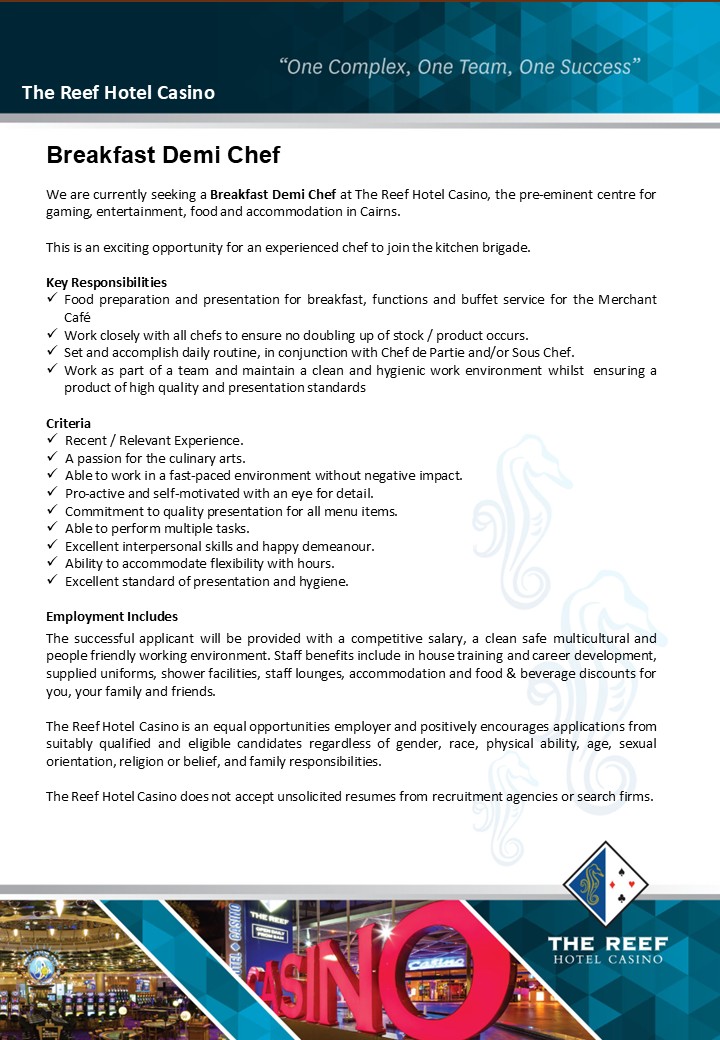 "One Complex, One Team, One Success"

The Reef Hotel Casino

Breakfast Demi Chef

We are currently seeking a Breakfast Demi Chef at The Reef Hotel Casino, the pre-eminent centre for gaming, entertainment, food and accommodation in Cairns.

This is an exciting opportunity for an experienced chef to join the kitchen brigade.

Key Responsibilities
✓ Food preparation and presentation for breakfast, functions and buffet service for the Merchant Café
✓ Work closely with all chefs to ensure no doubling up of stock / product occurs.
✓ Set and accomplish daily routine, in conjunction with Chef de Partie and/or Sous Chef.
✓ Work as part of a team and maintain a clean and hygienic work environment whilst ensuring a product of high quality and presentation standards

Criteria
✓ Recent / Relevant Experience.
✓ A passion for the culinary arts.
✓ Able to work in a fast-paced environment without negative impact.
✓ Pro-active and self-motivated with an eye for detail.
✓ Commitment to quality presentation for all menu items.
✓ Able to perform multiple tasks.
✓ Excellent interpersonal skills and happy demeanour.
✓ Ability to accommodate flexibility with hours.
✓ Excellent standard of presentation and hygiene.

Employment Includes
The successful applicant will be provided with a competitive salary, a clean safe multicultural and people friendly working environment. Staff benefits include in house training and career development, supplied uniforms, shower facilities, staff lounges, accommodation and food & beverage discounts for you, your family and friends.

The Reef Hotel Casino is an equal opportunities employer and positively encourages applications from suitably qualified and eligible candidates regardless of gender, race, physical ability, age, sexual orientation, religion or belief, and family responsibilities.

The Reef Hotel Casino does not accept unsolicited resumes from recruitment agencies or search firms.

THE REEF
HOTEL CASINO

CASINO